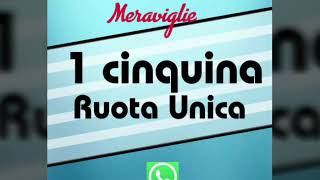 Meraviglie

1 cinquina
Ruota Unica